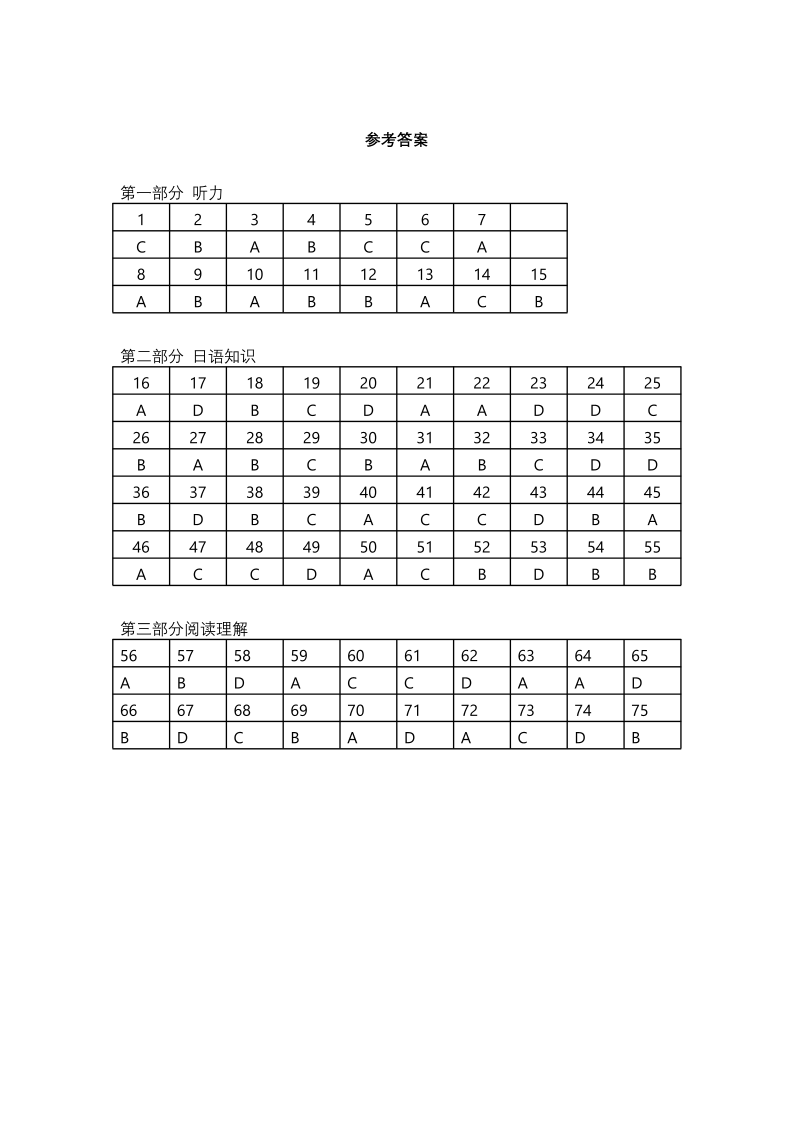 参考答案

第一部分 听力

| 1 | 2 | 3 | 4 | 5 | 6 | 7 | |
|---|---|---|---|---|---|---|---|
| C | B | A | B | C | C | A | |
| 8 | 9 | 10 | 11 | 12 | 13 | 14 | 15 |
| A | B | A | B | B | A | C | B |

第二部分 日语知识

| 16 | 17 | 18 | 19 | 20 | 21 | 22 | 23 | 24 | 25 |
|---|---|---|---|---|---|---|---|---|---|
| A | D | B | C | D | A | A | D | D | C |
| 26 | 27 | 28 | 29 | 30 | 31 | 32 | 33 | 34 | 35 |
| B | A | B | C | B | A | B | C | D | D |
| 36 | 37 | 38 | 39 | 40 | 41 | 42 | 43 | 44 | 45 |
| B | D | B | C | A | C | C | D | B | A |
| 46 | 47 | 48 | 49 | 50 | 51 | 52 | 53 | 54 | 55 |
| A | C | C | D | A | C | B | D | B | B |

第三部分阅读理解

| 56 | 57 | 58 | 59 | 60 | 61 | 62 | 63 | 64 | 65 |
|---|---|---|---|---|---|---|---|---|---|
| A | B | D | A | C | C | D | A | A | D |
| 66 | 67 | 68 | 69 | 70 | 71 | 72 | 73 | 74 | 75 |
| B | D | C | B | A | D | A | C | D | B |